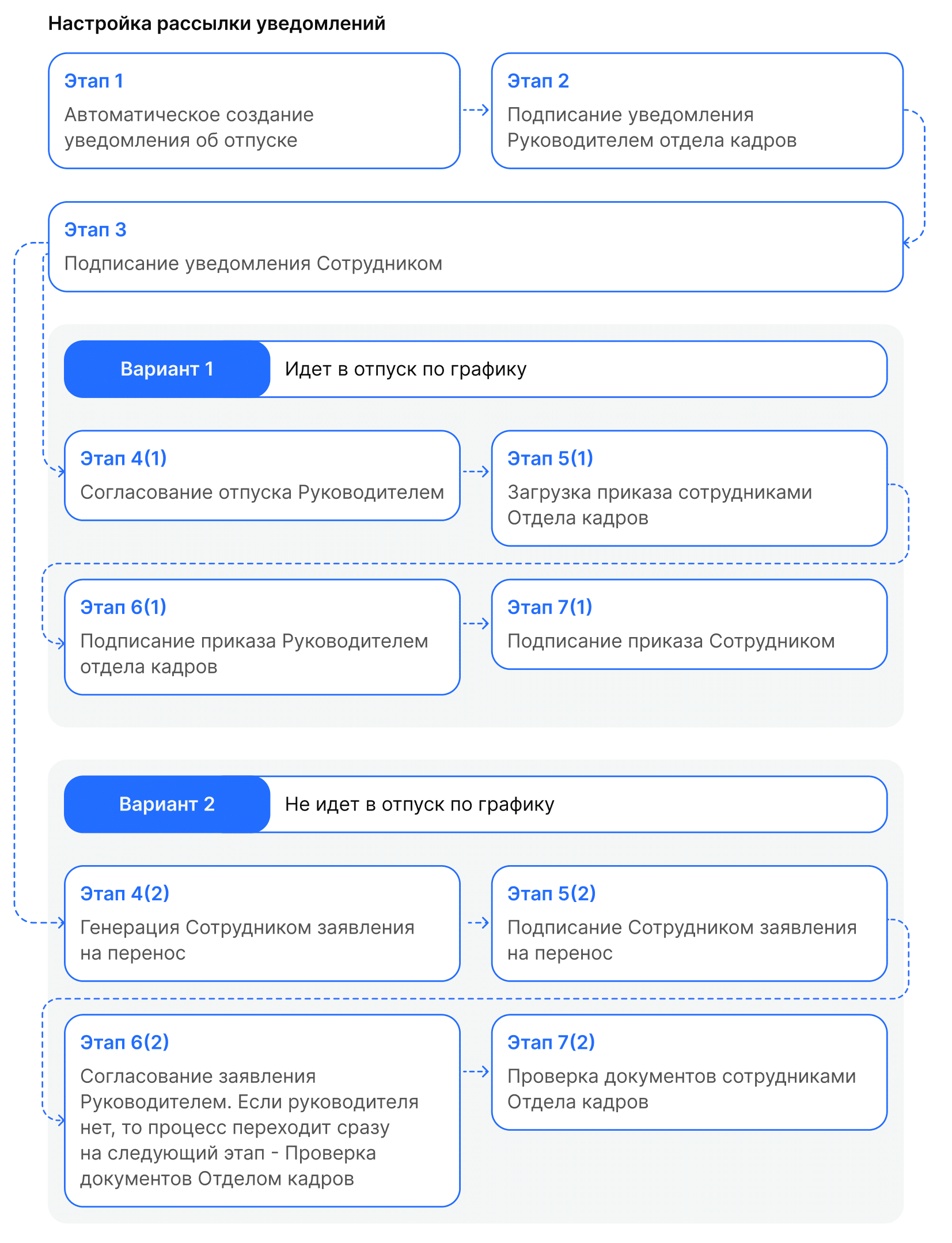 Настройка рассылки уведомлений

Этап 1
Автоматическое создание уведомления об отпуске

Этап 2
Подписание уведомления Руководителем отдела кадров

Этап 3
Подписание уведомления Сотрудником

Вариант 1
Идет в отпуск по графику

Этап 4(1)
Согласование отпуска Руководителем

Этап 5(1)
Загрузка приказа сотрудниками Отдела кадров

Этап 6(1)
Подписание приказа Руководителем отдела кадров

Этап 7(1)
Подписание приказа Сотрудником

Вариант 2
Не идет в отпуск по графику

Этап 4(2)
Генерация Сотрудником заявления на перенос

Этап 5(2)
Подписание Сотрудником заявления на перенос

Этап 6(2)
Согласование заявления Руководителем. Если руководителя нет, то процесс переходит сразу на следующий этап - Проверка документов Отделом кадров

Этап 7(2)
Проверка документов сотрудниками Отдела кадров